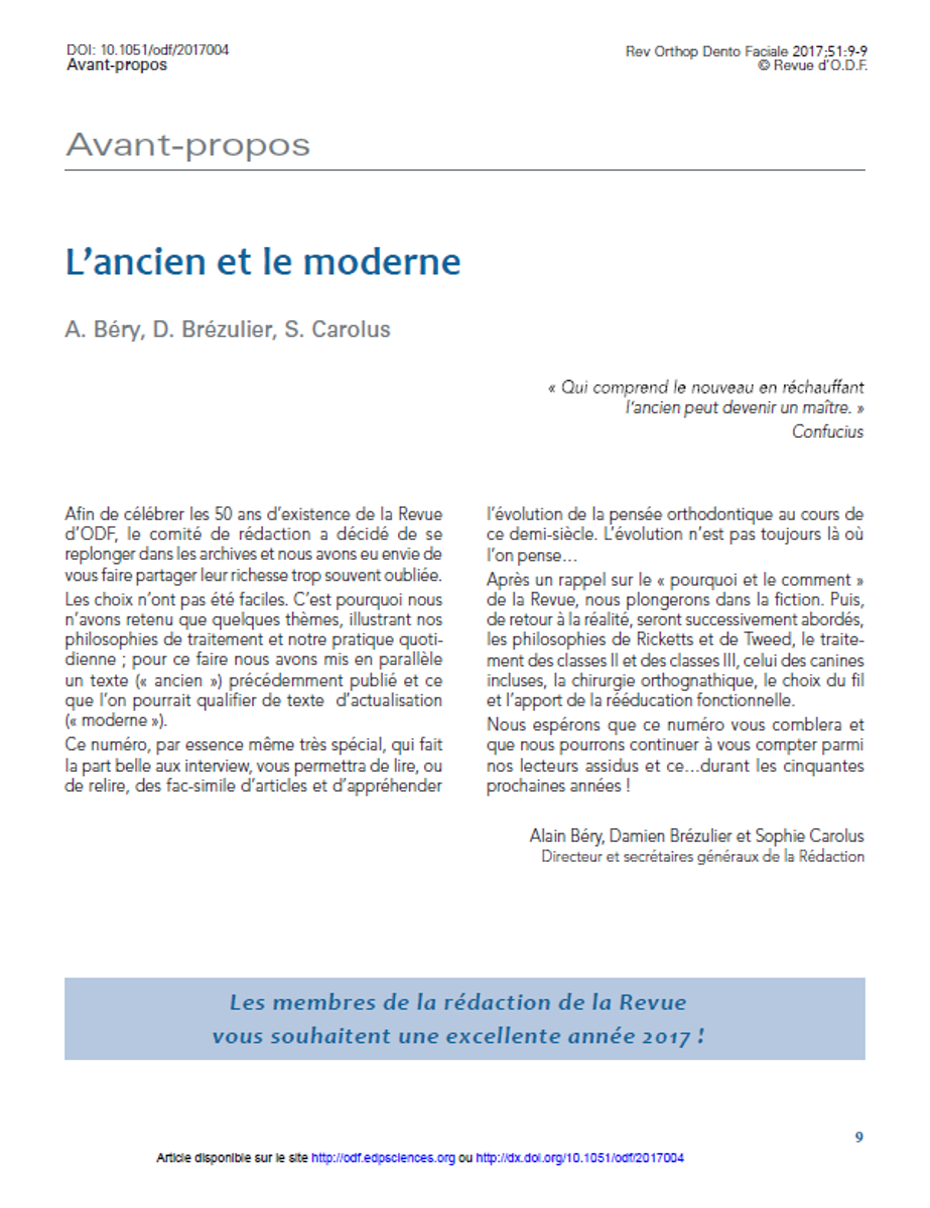 DOI: 10.1051/odf/2017004
Avant-propos

Rev Orthop Dento Faciale 2017;51:9-9
© Revue d'O.D.F.

Avant-propos

L'ancien et le moderne

A. Béry, D. Brézulier, S. Carolus

« Qui comprend le nouveau en réchauffant l'ancien peut devenir un maître. »
Confucius

Afin de célébrer les 50 ans d'existence de la Revue d'ODF, le comité de rédaction a décidé de se replonger dans les archives et nous avons eu envie de vous faire partager leur richesse trop souvent oubliée.

Les choix n'ont pas été faciles. C'est pourquoi nous n'avons retenu que quelques thèmes, illustrant nos philosophies de traitement et notre pratique quotidienne ; pour ce faire nous avons mis en parallèle un texte (« ancien ») précédemment publié et ce que l'on pourrait qualifier de texte d'actualisation (« moderne »).

Ce numéro, par essence même très spécial, qui fait la part belle aux interview, vous permettra de lire, ou de relire, des fac-simile d'articles et d'appréhender l'évolution de la pensée orthodontique au cours de ce demi-siècle. L'évolution n'est pas toujours là où l'on pense…

Après un rappel sur le « pourquoi et le comment » de la Revue, nous plongerons dans la fiction. Puis, de retour à la réalité, seront successivement abordés, les philosophies de Ricketts et de Tweed, le traitement des classes II et des classes III, celui des canines incluses, la chirurgie orthognathique, le choix du fil et l'apport de la rééducation fonctionnelle.

Nous espérons que ce numéro vous comblera et que nous pourrons continuer à vous compter parmi nos lecteurs assidus et ce…durant les cinquantes prochaines années !

Alain Béry, Damien Brézulier et Sophie Carolus
Directeur et secrétaires généraux de la Rédaction

Les membres de la rédaction de la Revue vous souhaitent une excellente année 2017 !

9

Article disponible sur le site http://odf.edpsciences.org ou http://dx.doi.org/10.1051/odf/2017004